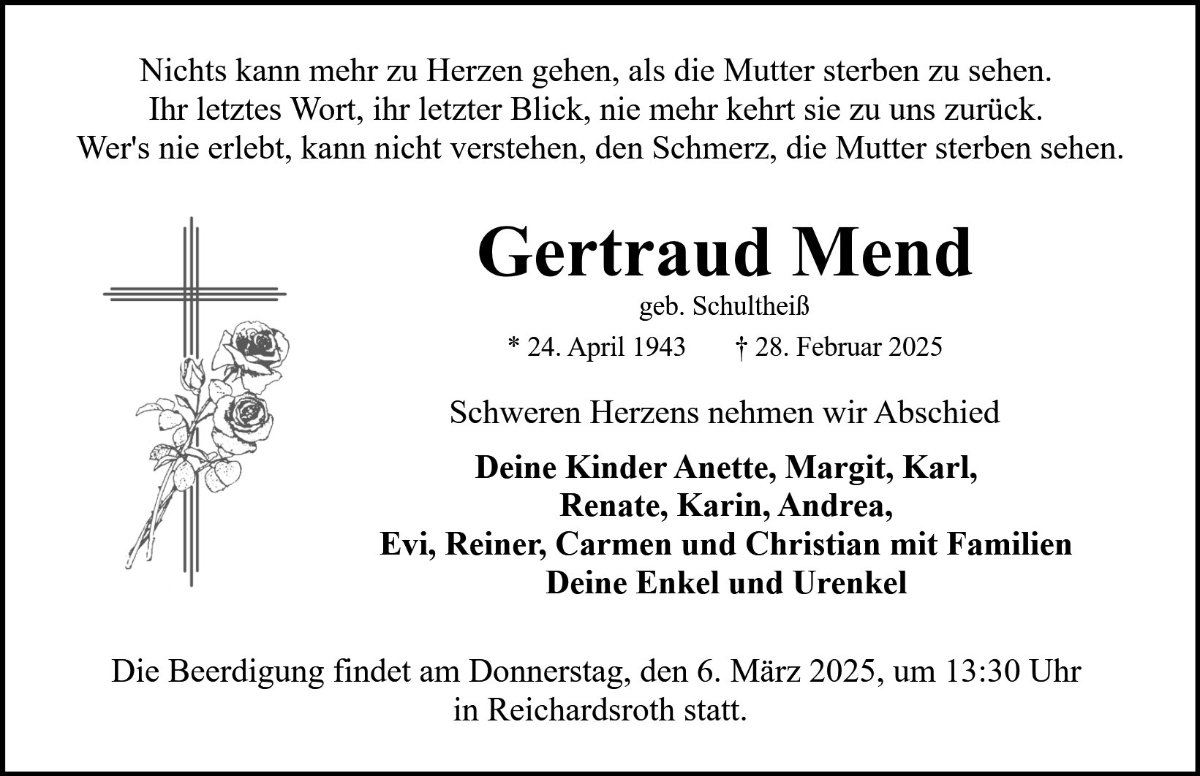 Nichts kann mehr zu Herzen gehen, als die Mutter sterben zu sehen.
Ihr letztes Wort, ihr letzter Blick, nie mehr kehrt sie zu uns zurück.
Wer's nie erlebt, kann nicht verstehen, den Schmerz, die Mutter sterben sehen.

Gertraud Mend

geb. Schultheiß

* 24. April 1943 † 28. Februar 2025

Schweren Herzens nehmen wir Abschied

Deine Kinder Anette, Margit, Karl,
Renate, Karin, Andrea,
Evi, Reiner, Carmen und Christian mit Familien
Deine Enkel und Urenkel

Die Beerdigung findet am Donnerstag, den 6. März 2025, um 13:30 Uhr in Reichardsroth statt.